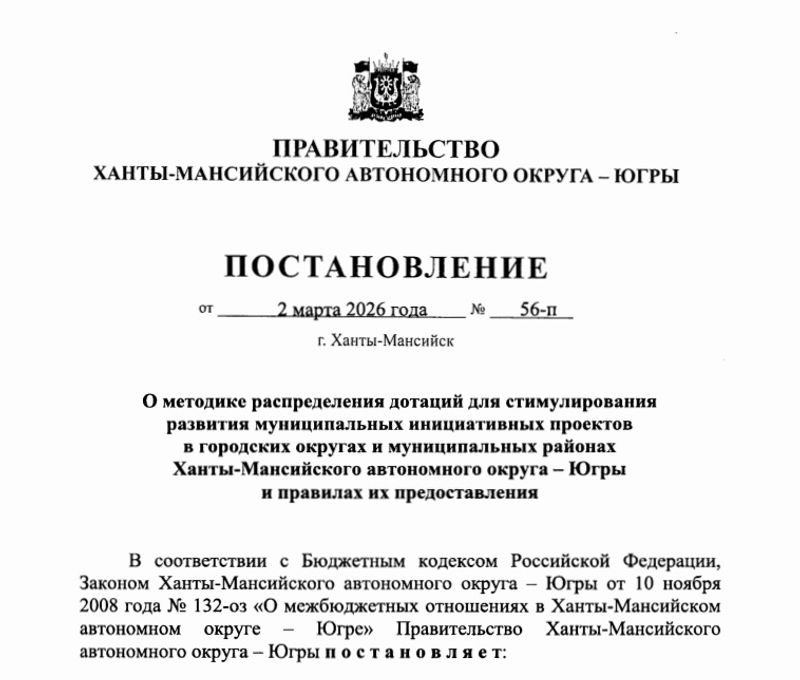 ПРАВИТЕЛЬСТВО
ХАНТЫ-МАНСИЙСКОГО АВТОНОМНОГО ОКРУГА – ЮГРЫ

ПОСТАНОВЛЕНИЕ

от 2 марта 2026 года № 56-п

г. Ханты-Мансийск

О методике распределения дотаций для стимулирования развития муниципальных инициативных проектов в городских округах и муниципальных районах Ханты-Мансийского автономного округа – Югры и правилах их предоставления

В соответствии с Бюджетным кодексом Российской Федерации, Законом Ханты-Мансийского автономного округа – Югры от 10 ноября 2008 года № 132-оз «О межбюджетных отношениях в Ханты-Мансийском автономном округе – Югре» Правительство Ханты-Мансийского автономного округа – Югры п о с т а н о в л я е т: